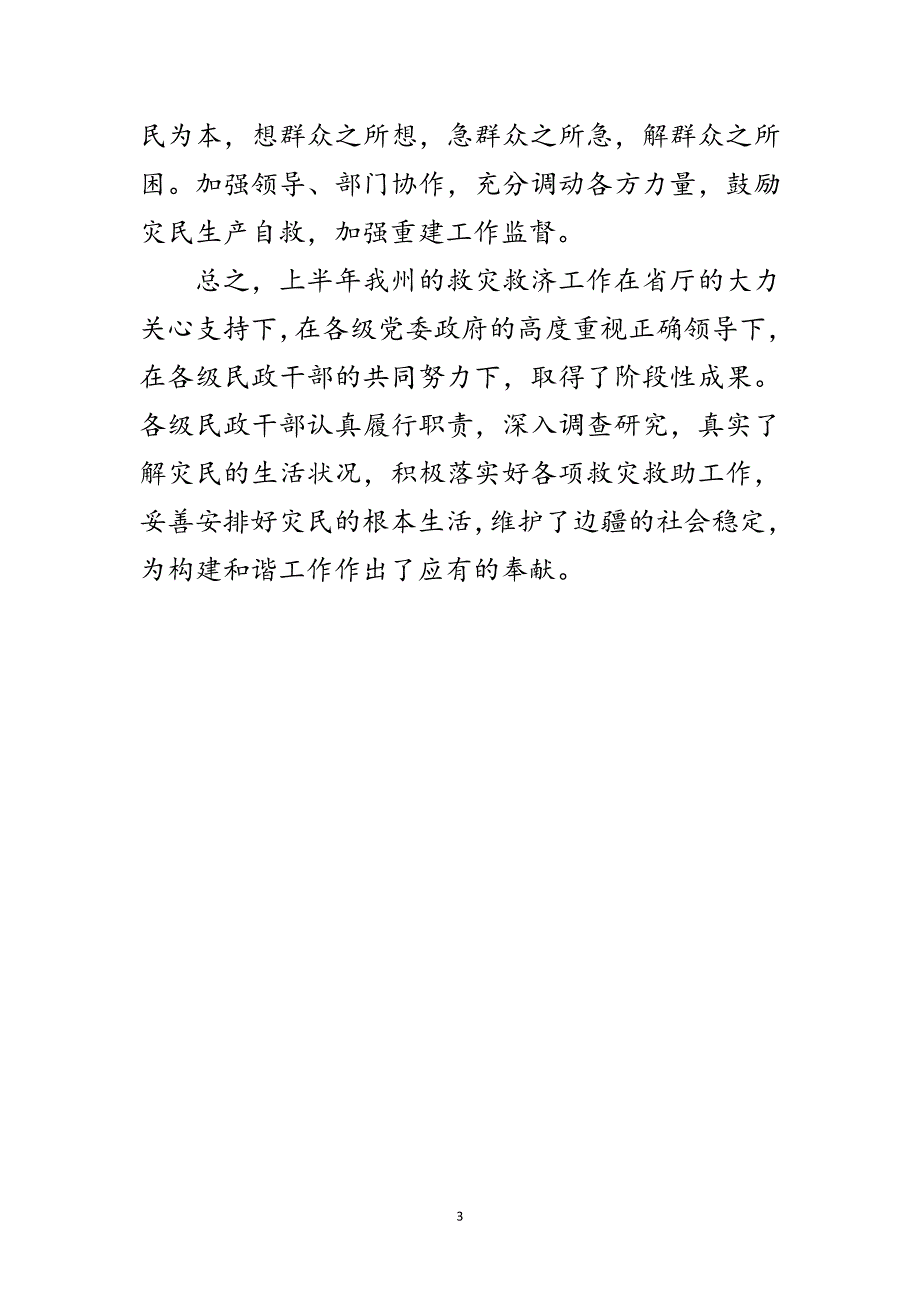 民为本，想群众之所想，急群众之所急，解群众之所困。加强领导、部门协作，充分调动各方力量，鼓励灾民生产自救，加强重建工作监督。

总之，上半年我州的救灾救济工作在省厅的大力关心支持下，在各级党委政府的高度重视正确领导下，在各级民政干部的共同努力下，取得了阶段性成果。各级民政干部认真履行职责，深入调查研究，真实了解灾民的生活状况，积极落实好各项救灾救助工作，妥善安排好灾民的根本生活，维护了边疆的社会稳定，为构建和谐工作作出了应有的奉献。

3